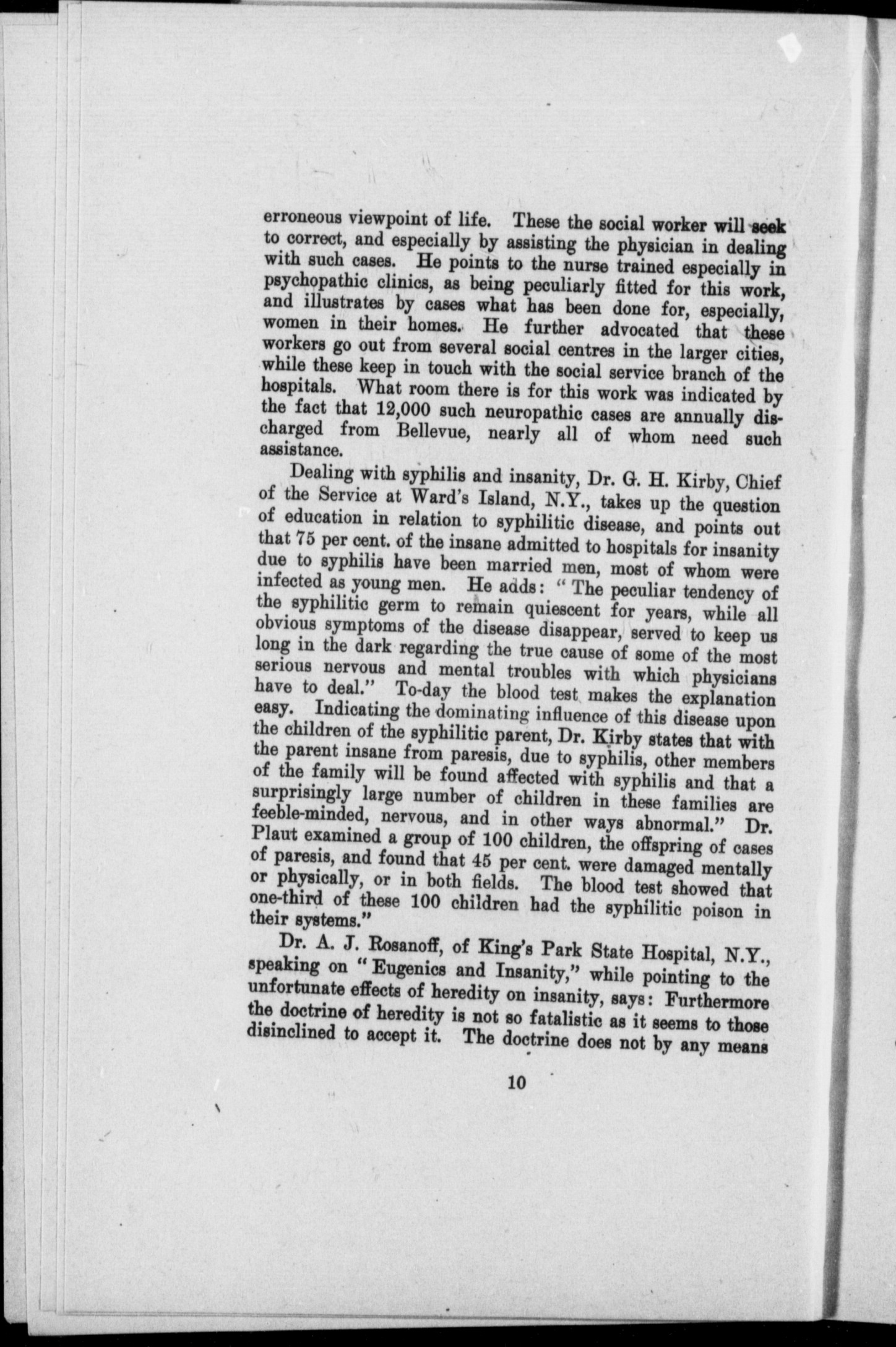 erroneous viewpoint of life. These the social worker will seek to correct, and especially by assisting the physician in dealing with such cases. He points to the nurse trained especially in psychopathic clinics, as being peculiarly fitted for this work, and illustrates by cases what has been done for, especially, women in their homes. He further advocated that these workers go out from several social centres in the larger cities, while these keep in touch with the social service branch of the hospitals. What room there is for this work was indicated by the fact that 12,000 such neuropathic cases are annually discharged from Bellevue, nearly all of whom need such assistance.

Dealing with syphilis and insanity, Dr. G. H. Kirby, Chief of the Service at Ward's Island, N.Y., takes up the question of education in relation to syphilitic disease, and points out that 75 per cent. of the insane admitted to hospitals for insanity due to syphilis have been married men, most of whom were infected as young men. He adds: "The peculiar tendency of the syphilitic germ to remain quiescent for years, while all obvious symptoms of the disease disappear, served to keep us long in the dark regarding the true cause of some of the most serious nervous and mental troubles with which physicians have to deal." To-day the blood test makes the explanation easy. Indicating the dominating influence of this disease upon the children of the syphilitic parent, Dr. Kirby states that with the parent insane from paresis, due to syphilis, other members of the family will be found affected with syphilis and that a surprisingly large number of children in these families are feeble-minded, nervous, and in other ways abnormal." Dr. Plaut examined a group of 100 children, the offspring of cases of paresis, and found that 45 per cent. were damaged mentally or physically, or in both fields. The blood test showed that one-third of these 100 children had the syphilitic poison in their systems."

Dr. A. J. Rosanoff, of King's Park State Hospital, N.Y., speaking on "Eugenics and Insanity," while pointing to the unfortunate effects of heredity on insanity, says: Furthermore the doctrine of heredity is not so fatalistic as it seems to those disinclined to accept it. The doctrine does not by any means

10